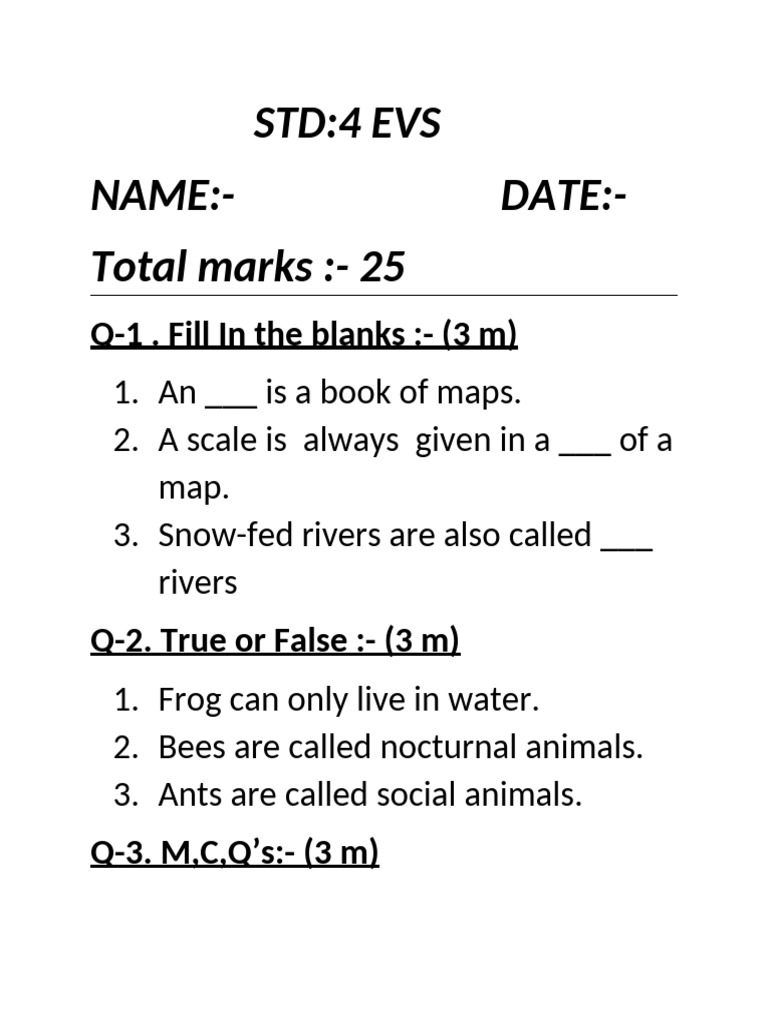 STD:4 EVS

NAME:- DATE:-

Total marks :- 25

Q-1 . Fill In the blanks :- (3 m)

1. An ___ is a book of maps.
2. A scale is always given in a ___ of a map.
3. Snow-fed rivers are also called ___ rivers

Q-2. True or False :- (3 m)

1. Frog can only live in water.
2. Bees are called nocturnal animals.
3. Ants are called social animals.

Q-3. M,C,Q's:- (3 m)